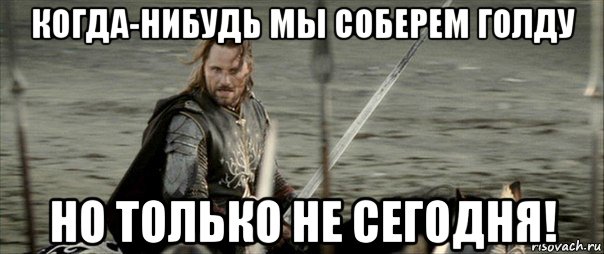 КОГДА-НИБУДЬ МЫ СОБЕРЕМ ГОЛДУ

НО ТОЛЬКО НЕ СЕГОДНЯ!

risovach.ru